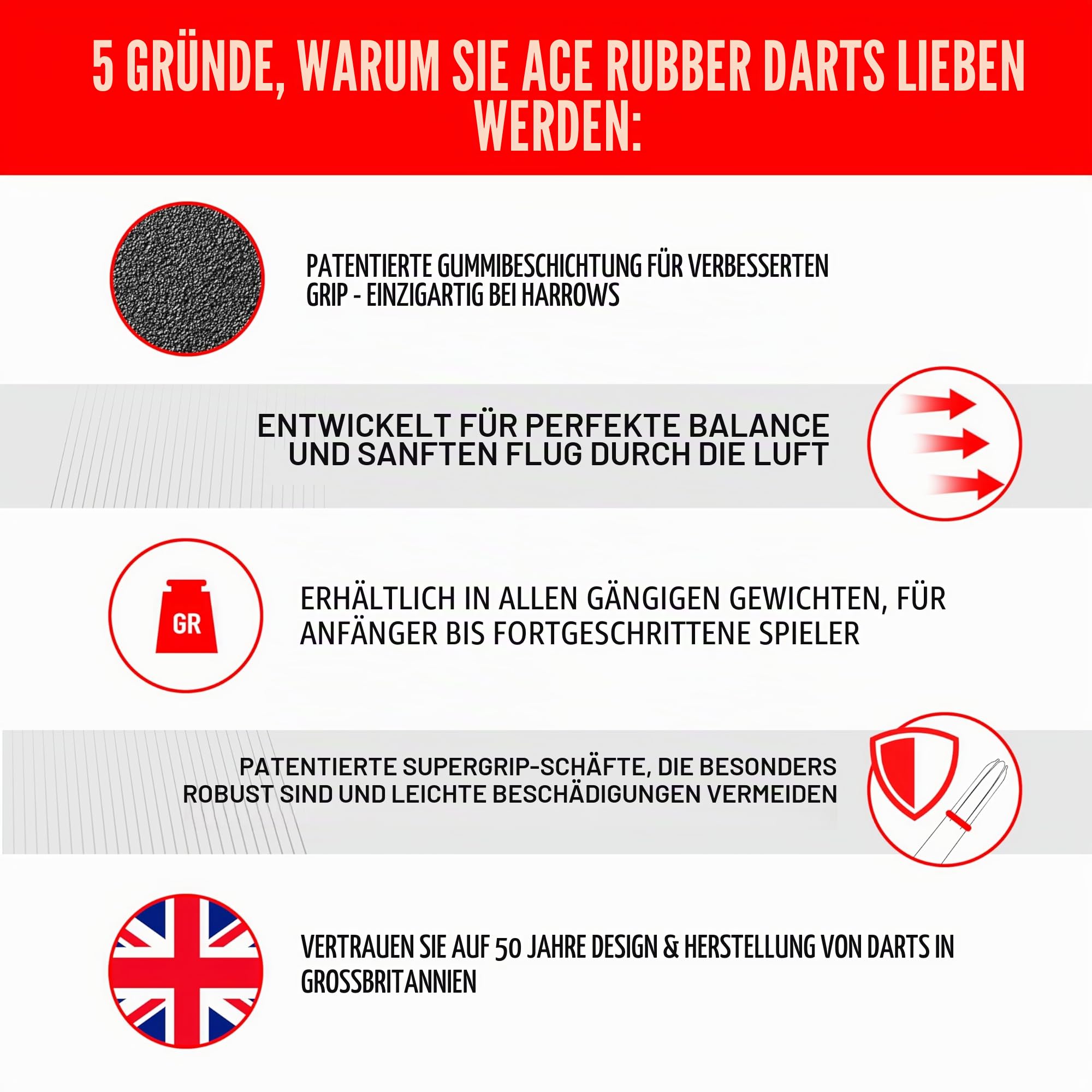 5 GRÜNDE, WARUM SIE ACE RUBBER DARTS LIEBEN WERDEN:

PATENTIERTE GUMMIBESCHICHTUNG FÜR VERBESSERTEN GRIP - EINZIGARTIG BEI HARROWS

ENTWICKELT FÜR PERFEKTE BALANCE UND SANFTEN FLUG DURCH DIE LUFT

GR

ERHÄLTLICH IN ALLEN GÄNGIGEN GEWICHTEN, FÜR ANFÄNGER BIS FORTGESCHRITTENE SPIELER

PATENTIERTE SUPERGRIP-SCHÄFTE, DIE BESONDERS ROBUST SIND UND LEICHTE BESCHÄDIGUNGEN VERMEIDEN

VERTRAUEN SIE AUF 50 JAHRE DESIGN & HERSTELLUNG VON DARTS IN GROSSBRITANNIEN